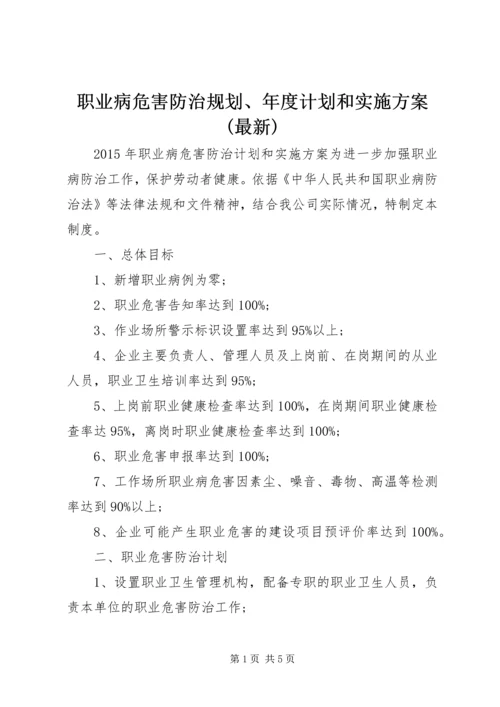 职业病危害防治规划、年度计划和实施方案（最新）

2015 年职业病危害防治计划和实施方案为进一步加强职业病防治工作，保护劳动者健康。依据《中华人民共和国职业病防治法》等法律法规和文件精神，结合我公司实际情况，特制定本制度。

一、总体目标

1、新增职业病例为零；

2、职业危害告知率达到 100%；

3、作业场所警示标识设置率达到 95%以上；

4、企业主要负责人、管理人员及上岗前、在岗期间的从业人员，职业卫生培训率达到 95%；

5、上岗前职业健康检查率达到 100%，在岗期间职业健康检查率达 95%，离岗时职业健康检查率达到 100%；

6、职业危害申报率达到 100%；

7、工作场所职业病危害因素尘、噪音、毒物、高温等检测率达到 90%以上；

8、企业可能产生职业危害的建设项目预评价率达到 100%。

二、职业危害防治计划

1、设置职业卫生管理机构，配备专职的职业卫生人员，负责本单位的职业危害防治工作；

第 1 页 共 5 页